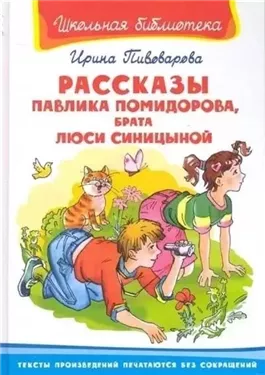 Школьная библиотека

Ирина Пивоварова

РАССКАЗЫ
ПАВЛИКА ПОМИДОРОВА,
БРАТА
ЛЮСИ СИНИЦЫНОЙ

ТЕКСТЫ ПРОИЗВЕДЕНИЙ ПЕЧАТАЮТСЯ БЕЗ СОКРАЩЕНИЙ